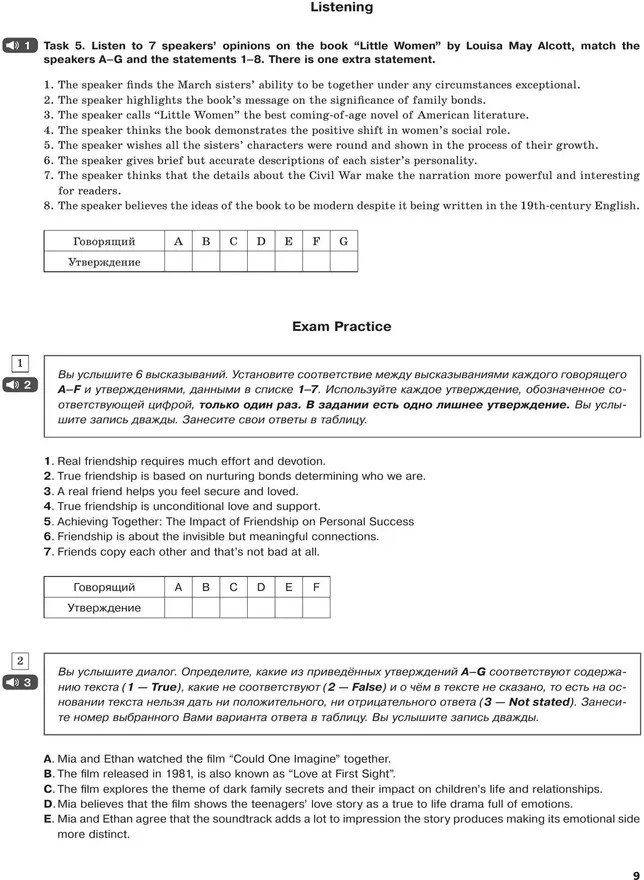 Listening

1 Task 5. Listen to 7 speakers' opinions on the book "Little Women" by Louisa May Alcott, match the speakers A–G and the statements 1–8. There is one extra statement.

1. The speaker finds the March sisters' ability to be together under any circumstances exceptional.
2. The speaker highlights the book's message on the significance of family bonds.
3. The speaker calls "Little Women" the best coming-of-age novel of American literature.
4. The speaker thinks the book demonstrates the positive shift in women's social role.
5. The speaker wishes all the sisters' characters were round and shown in the process of their growth.
6. The speaker gives brief but accurate descriptions of each sister's personality.
7. The speaker thinks that the details about the Civil War make the narration more powerful and interesting for readers.
8. The speaker believes the ideas of the book to be modern despite it being written in the 19th-century English.

| Говорящий | A | B | C | D | E | F | G |
|---|---|---|---|---|---|---|---|
| Утверждение | | | | | | | |

Exam Practice

1

2

Вы услышите 6 высказываний. Установите соответствие между высказываниями каждого говорящего A–F и утверждениями, данными в списке 1–7. Используйте каждое утверждение, обозначенное соответствующей цифрой, только один раз. В задании есть одно лишнее утверждение. Вы услышите запись дважды. Занесите свои ответы в таблицу.

1. Real friendship requires much effort and devotion.
2. True friendship is based on nurturing bonds determining who we are.
3. A real friend helps you feel secure and loved.
4. True friendship is unconditional love and support.
5. Achieving Together: The Impact of Friendship on Personal Success
6. Friendship is about the invisible but meaningful connections.
7. Friends copy each other and that's not bad at all.

| Говорящий | A | B | C | D | E | F |
|---|---|---|---|---|---|---|
| Утверждение | | | | | | |

2

3

Вы услышите диалог. Определите, какие из приведённых утверждений A–G соответствуют содержанию текста (1 — True), какие не соответствуют (2 — False) и о чём в тексте не сказано, то есть на основании текста нельзя дать ни положительного, ни отрицательного ответа (3 — Not stated). Занесите номер выбранного Вами варианта ответа в таблицу. Вы услышите запись дважды.

A. Mia and Ethan watched the film "Could One Imagine" together.
B. The film released in 1981, is also known as "Love at First Sight".
C. The film explores the theme of dark family secrets and their impact on children's life and relationships.
D. Mia believes that the film shows the teenagers' love story as a true to life drama full of emotions.
E. Mia and Ethan agree that the soundtrack adds a lot to impression the story produces making its emotional side more distinct.

9